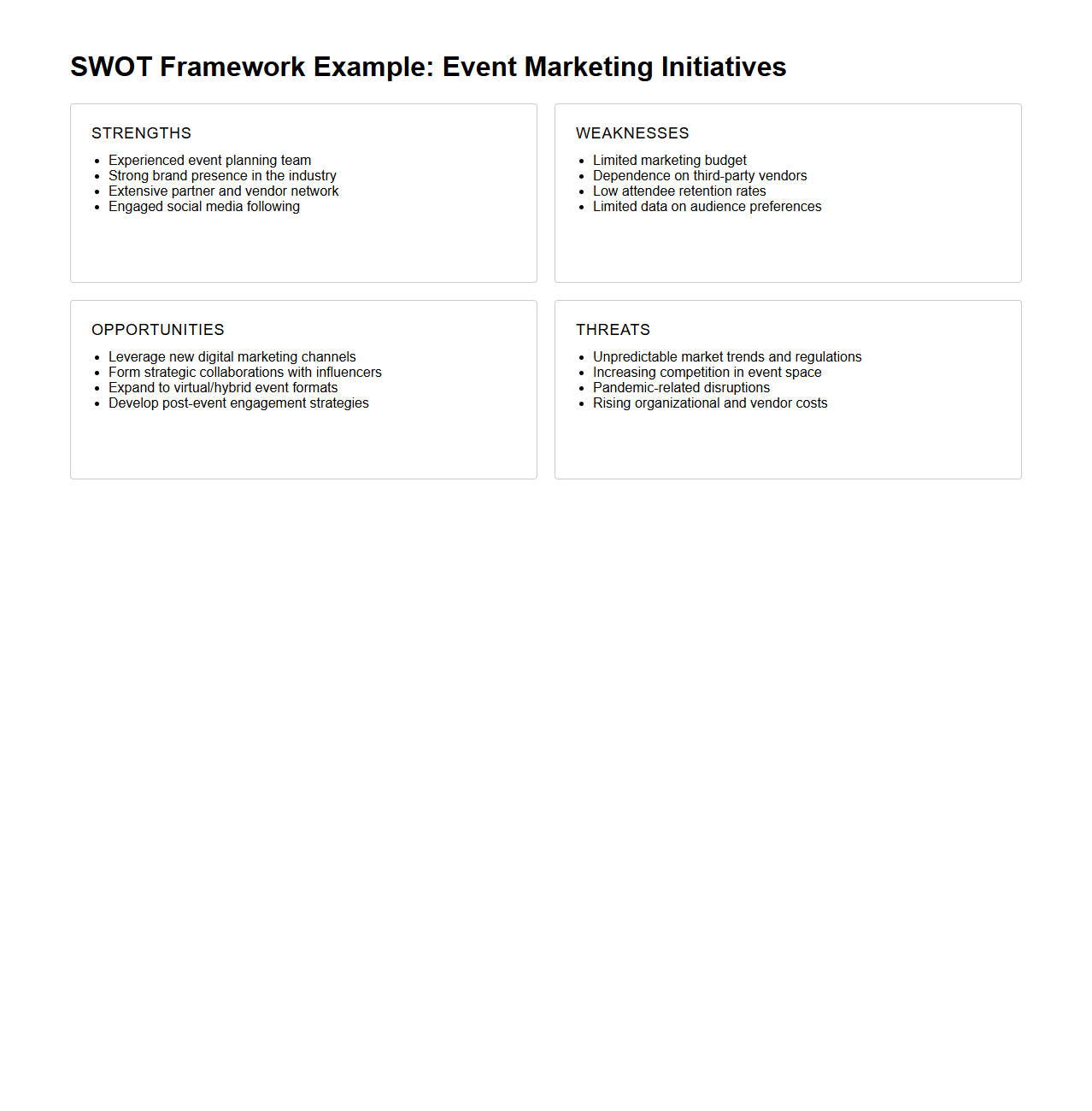 SWOT Framework Example: Event Marketing Initiatives

STRENGTHS

- Experienced event planning team
- Strong brand presence in the industry
- Extensive partner and vendor network
- Engaged social media following

WEAKNESSES

- Limited marketing budget
- Dependence on third-party vendors
- Low attendee retention rates
- Limited data on audience preferences

OPPORTUNITIES

- Leverage new digital marketing channels
- Form strategic collaborations with influencers
- Expand to virtual/hybrid event formats
- Develop post-event engagement strategies

THREATS

- Unpredictable market trends and regulations
- Increasing competition in event space
- Pandemic-related disruptions
- Rising organizational and vendor costs